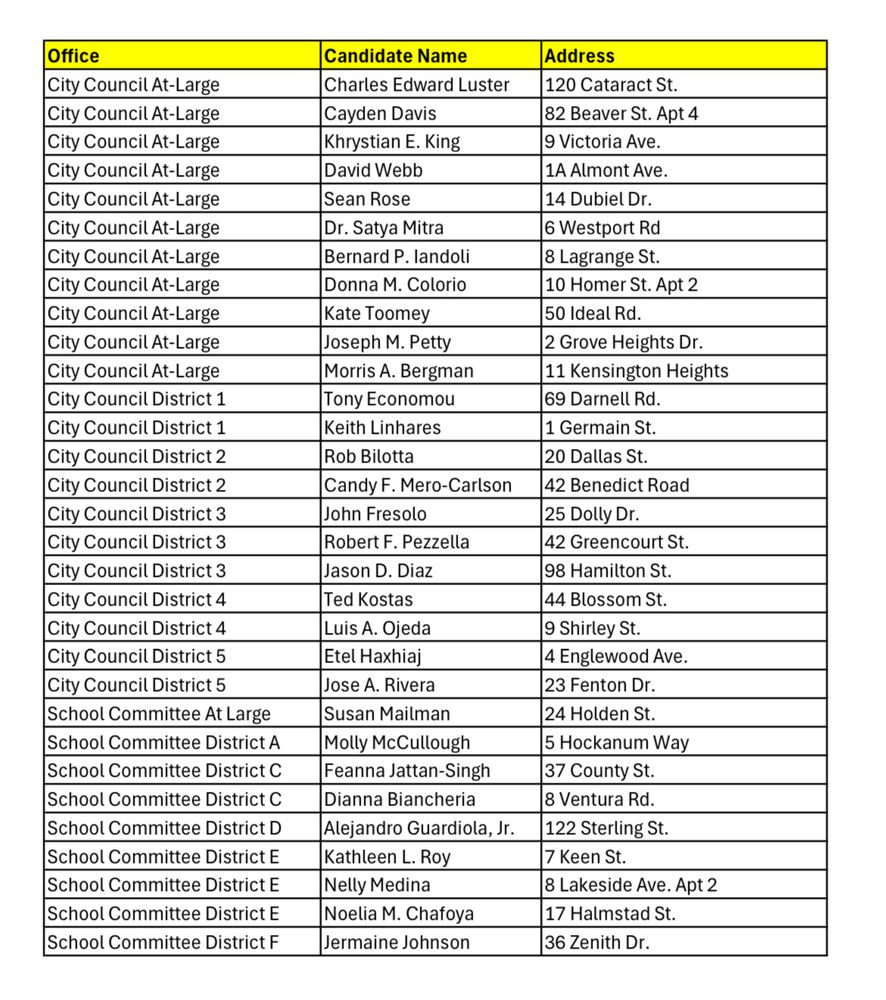 | Office | Candidate Name | Address |
|---|---|---|
| City Council At-Large | Charles Edward Luster | 120 Cataract St. |
| City Council At-Large | Cayden Davis | 82 Beaver St. Apt 4 |
| City Council At-Large | Khrystian E. King | 9 Victoria Ave. |
| City Council At-Large | David Webb | 1A Almont Ave. |
| City Council At-Large | Sean Rose | 14 Dubiel Dr. |
| City Council At-Large | Dr. Satya Mitra | 6 Westport Rd |
| City Council At-Large | Bernard P. Iandoli | 8 Lagrange St. |
| City Council At-Large | Donna M. Colorio | 10 Homer St. Apt 2 |
| City Council At-Large | Kate Toomey | 50 Ideal Rd. |
| City Council At-Large | Joseph M. Petty | 2 Grove Heights Dr. |
| City Council At-Large | Morris A. Bergman | 11 Kensington Heights |
| City Council District 1 | Tony Economou | 69 Darnell Rd. |
| City Council District 1 | Keith Linhares | 1 Germain St. |
| City Council District 2 | Rob Bilotta | 20 Dallas St. |
| City Council District 2 | Candy F. Mero-Carlson | 42 Benedict Road |
| City Council District 3 | John Fresolo | 25 Dolly Dr. |
| City Council District 3 | Robert F. Pezzella | 42 Greencourt St. |
| City Council District 3 | Jason D. Diaz | 98 Hamilton St. |
| City Council District 4 | Ted Kostas | 44 Blossom St. |
| City Council District 4 | Luis A. Ojeda | 9 Shirley St. |
| City Council District 5 | Etel Haxhiaj | 4 Englewood Ave. |
| City Council District 5 | Jose A. Rivera | 23 Fenton Dr. |
| School Committee At Large | Susan Mailman | 24 Holden St. |
| School Committee District A | Molly McCullough | 5 Hockanum Way |
| School Committee District C | Feanna Jattan-Singh | 37 County St. |
| School Committee District C | Dianna Biancheria | 8 Ventura Rd. |
| School Committee District D | Alejandro Guardiola, Jr. | 122 Sterling St. |
| School Committee District E | Kathleen L. Roy | 7 Keen St. |
| School Committee District E | Nelly Medina | 8 Lakeside Ave. Apt 2 |
| School Committee District E | Noelia M. Chafoya | 17 Halmstad St. |
| School Committee District F | Jermaine Johnson | 36 Zenith Dr. |